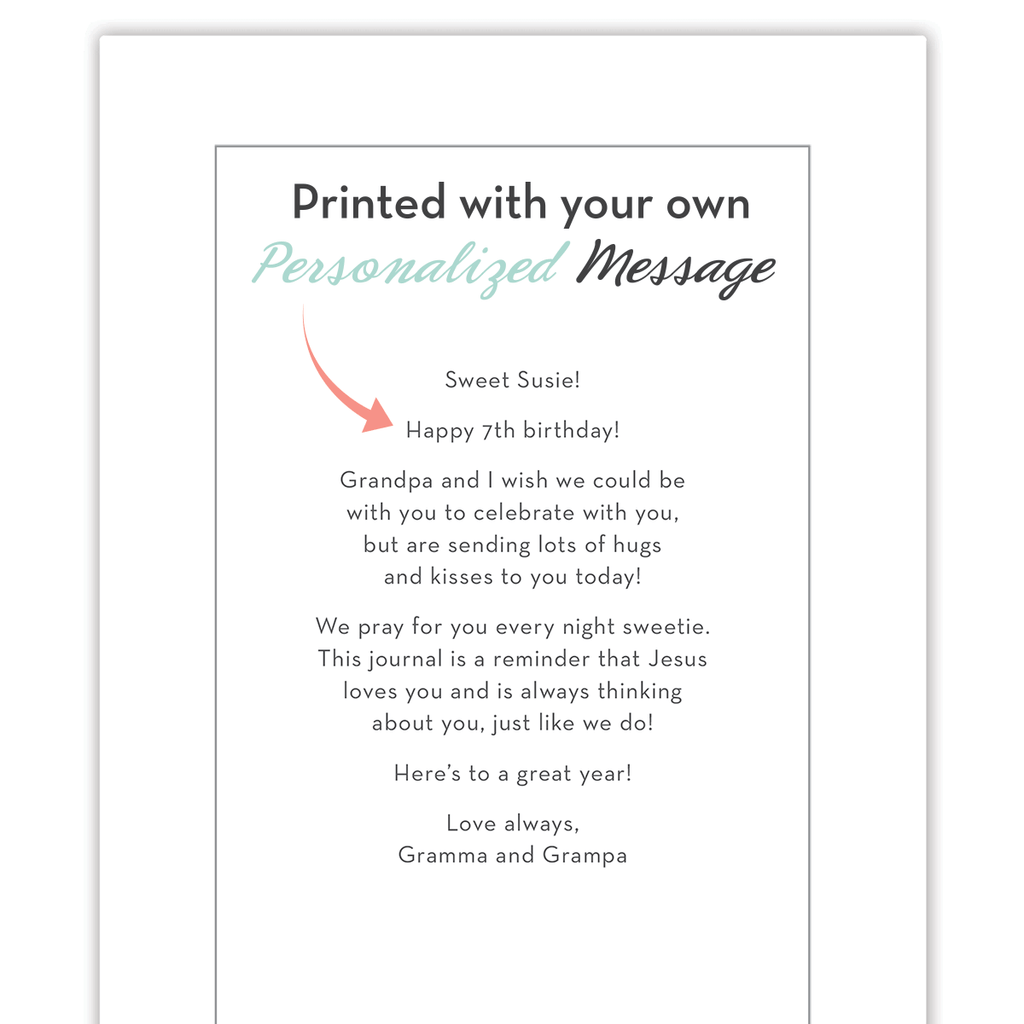 Printed with your own
Personalized Message

Sweet Susie!

Happy 7th birthday!

Grandpa and I wish we could be with you to celebrate with you, but are sending lots of hugs and kisses to you today!

We pray for you every night sweetie. This journal is a reminder that Jesus loves you and is always thinking about you, just like we do!

Here's to a great year!

Love always,
Gramma and Grampa